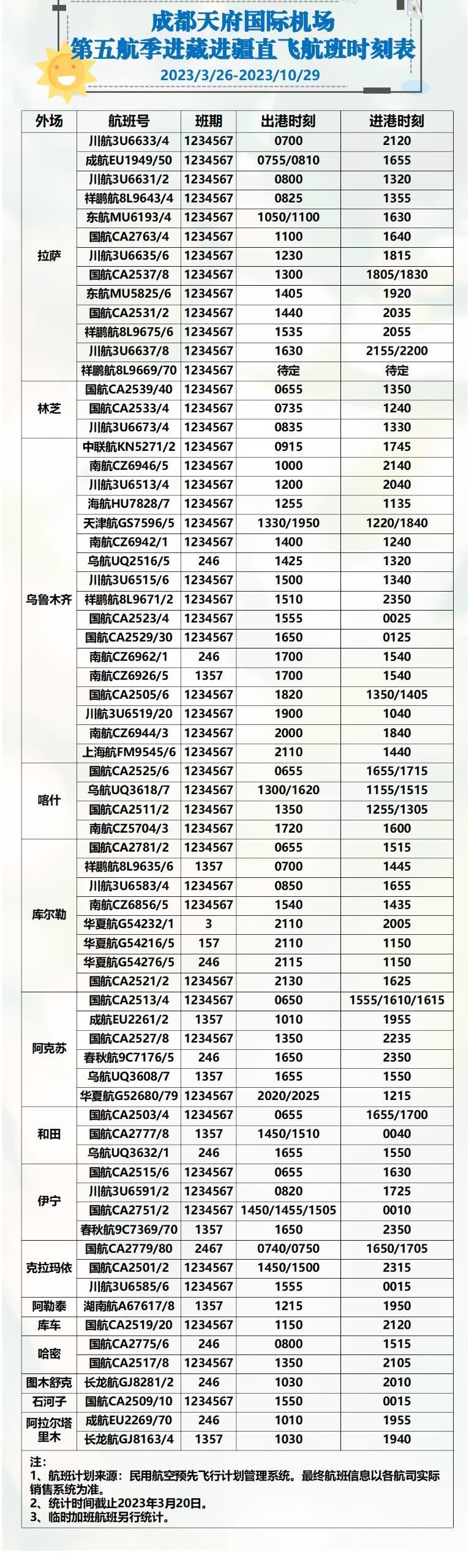 成都天府国际机场
第五航季进藏进疆直飞航班时刻表
2023/3/26-2023/10/29

| 外场 | 航班号 | 班期 | 出港时刻 | 进港时刻 |
|---|---|---|---|---|
| 拉萨 | 川航3U6633/4 | 1234567 | 0700 | 2120 |
| | 成航EU1949/50 | 1234567 | 0755/0810 | 1655 |
| | 川航3U6631/2 | 1234567 | 0800 | 1320 |
| | 祥鹏航8L9643/4 | 1234567 | 0825 | 1355 |
| | 东航MU6193/4 | 1234567 | 1050/1100 | 1630 |
| | 国航CA2763/4 | 1234567 | 1100 | 1640 |
| | 川航3U6635/6 | 1234567 | 1230 | 1815 |
| | 国航CA2537/8 | 1234567 | 1300 | 1805/1830 |
| | 东航MU5825/6 | 1234567 | 1405 | 1920 |
| | 国航CA2531/2 | 1234567 | 1440 | 2035 |
| | 祥鹏航8L9675/6 | 1234567 | 1535 | 2055 |
| | 川航3U6637/8 | 1234567 | 1630 | 2155/2200 |
| | 祥鹏航8L9669/70 | 1234567 | 待定 | 待定 |
| 林芝 | 国航CA2539/40 | 1234567 | 0655 | 1350 |
| | 国航CA2533/4 | 1234567 | 0735 | 1240 |
| | 川航3U6673/4 | 1234567 | 0835 | 1330 |
| 乌鲁木齐 | 中联航KN5271/2 | 1234567 | 0915 | 1745 |
| | 南航CZ6946/5 | 1234567 | 1000 | 2140 |
| | 川航3U6513/4 | 1234567 | 1200 | 2040 |
| | 海航HU7828/7 | 1234567 | 1255 | 1135 |
| | 天津航GS7596/5 | 1234567 | 1330/1950 | 1220/1840 |
| | 南航CZ6942/1 | 1234567 | 1400 | 1240 |
| | 乌航UQ2516/5 | 246 | 1425 | 1320 |
| | 川航3U6515/6 | 1234567 | 1500 | 1340 |
| | 祥鹏航8L9671/2 | 1234567 | 1510 | 2350 |
| | 国航CA2523/4 | 1234567 | 1555 | 0025 |
| | 国航CA2529/30 | 1234567 | 1650 | 0125 |
| | 南航CZ6962/1 | 246 | 1700 | 1540 |
| | 南航CZ6926/5 | 1357 | 1700 | 1540 |
| | 国航CA2505/6 | 1234567 | 1820 | 1350/1405 |
| | 川航3U6519/20 | 1234567 | 1900 | 1040 |
| | 南航CZ6944/3 | 1234567 | 2000 | 1840 |
| | 上海航FM9545/6 | 1234567 | 2110 | 1440 |
| 喀什 | 国航CA2525/6 | 1234567 | 0655 | 1655/1715 |
| | 乌航UQ3618/7 | 1234567 | 1300/1620 | 1155/1515 |
| | 国航CA2511/2 | 1234567 | 1350 | 1255/1305 |
| | 南航CZ5704/3 | 1234567 | 1720 | 1600 |
| 库尔勒 | 国航CA2781/2 | 1234567 | 0655 | 1515 |
| | 祥鹏航8L9635/6 | 1357 | 0700 | 1445 |
| | 川航3U6583/4 | 1234567 | 0850 | 1655 |
| | 南航CZ6856/5 | 1234567 | 1540 | 1435 |
| | 华夏航G54232/1 | 3 | 2110 | 2005 |
| | 华夏航G54216/5 | 157 | 2110 | 1150 |
| | 华夏航G54276/5 | 246 | 2115 | 1150 |
| | 国航CA2521/2 | 1234567 | 2130 | 1625 |
| 阿克苏 | 国航CA2513/4 | 1234567 | 0650 | 1555/1610/1615 |
| | 成航EU2261/2 | 1357 | 1010 | 1955 |
| | 国航CA2527/8 | 1234567 | 1350 | 2235 |
| | 春秋航9C7176/5 | 246 | 1650 | 2350 |
| | 乌航UQ3608/7 | 1357 | 1655 | 1550 |
| | 华夏航G52680/79 | 1234567 | 2020/2025 | 1215 |
| 和田 | 国航CA2503/4 | 1234567 | 0655 | 1655/1700 |
| | 国航CA2777/8 | 1357 | 1450/1510 | 0040 |
| | 乌航UQ3632/1 | 246 | 1655 | 1550 |
| 伊宁 | 国航CA2515/6 | 1234567 | 0655 | 1630 |
| | 川航3U6591/2 | 1234567 | 0820 | 1725 |
| | 国航CA2751/2 | 1234567 | 1450/1455/1505 | 0010 |
| | 春秋航9C7369/70 | 1357 | 1650 | 2350 |
| 克拉玛依 | 国航CA2779/80 | 2467 | 0740/0750 | 1650/1705 |
| | 国航CA2501/2 | 1234567 | 1450/1500 | 2315 |
| | 川航3U6585/6 | 1234567 | 1555 | 0015 |
| 阿勒泰 | 湖南航A67617/8 | 1357 | 1215 | 1950 |
| 库车 | 国航CA2519/20 | 1234567 | 1150 | 2120 |
| 哈密 | 国航CA2775/6 | 246 | 0800 | 1515 |
| | 国航CA2517/8 | 1234567 | 1350 | 2105 |
| 图木舒克 | 长龙航GJ8281/2 | 246 | 1030 | 2010 |
| 石河子 | 国航CA2509/10 | 1234567 | 1550 | 0015 |
| 阿拉尔塔里木 | 成航EU2269/70 | 246 | 1010 | 1955 |
| | 长龙航GJ8163/4 | 1357 | 1030 | 1940 |

注:
1、航班计划来源：民用航空预先飞行计划管理系统。最终航班信息以各航司实际销售系统为准。
2、统计时间截止2023年3月20日。
3、临时加班航班另行统计。